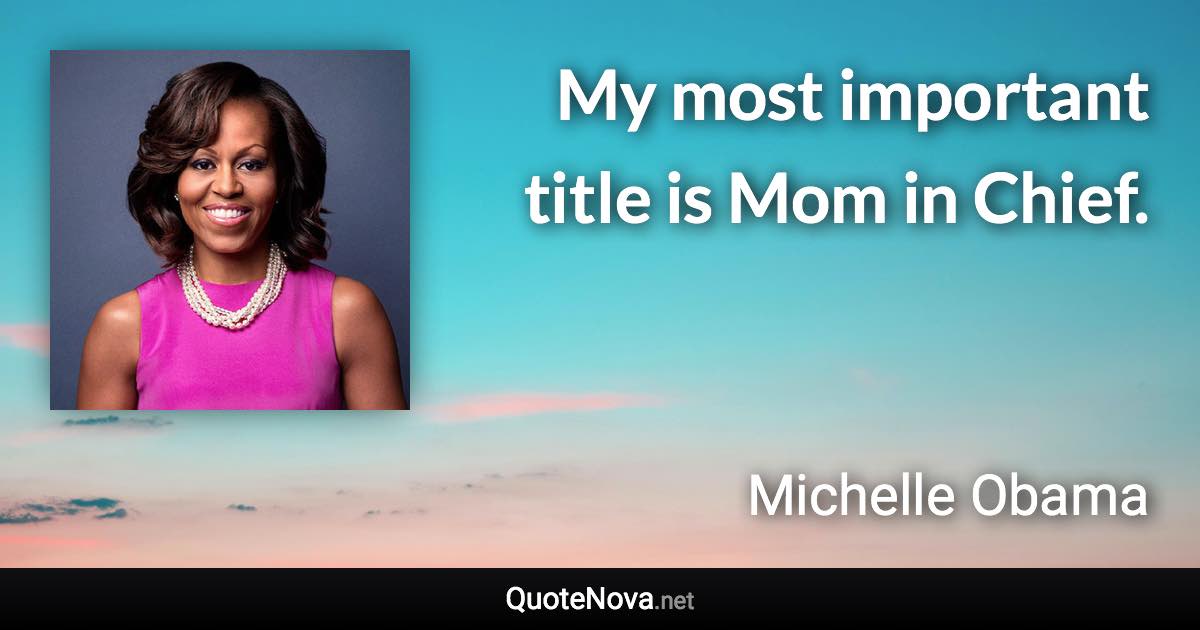 My most important title is Mom in Chief.

Michelle Obama

QuoteNova.net